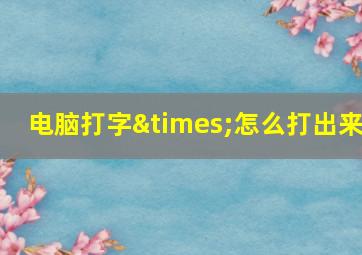 电脑打字&times;怎么打出来